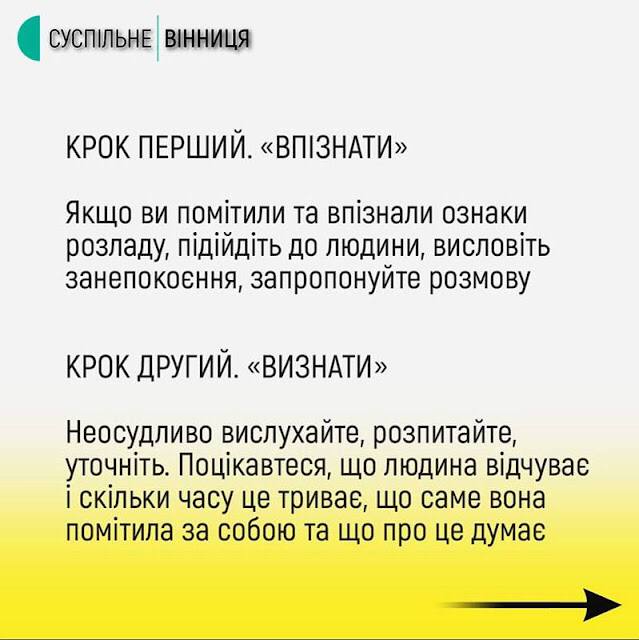 СУСПІЛЬНЕ ВІННИЦЯ

КРОК ПЕРШИЙ. «ВПІЗНАТИ»

Якщо ви помітили та впізнали ознаки розладу, підійдіть до людини, висловіть занепокоєння, запропонуйте розмову

КРОК ДРУГИЙ. «ВИЗНАТИ»

Неосудливо вислухайте, розпитайте, уточніть. Поцікавтеся, що людина відчуває і скільки часу це триває, що саме вона помітила за собою та що про це думає